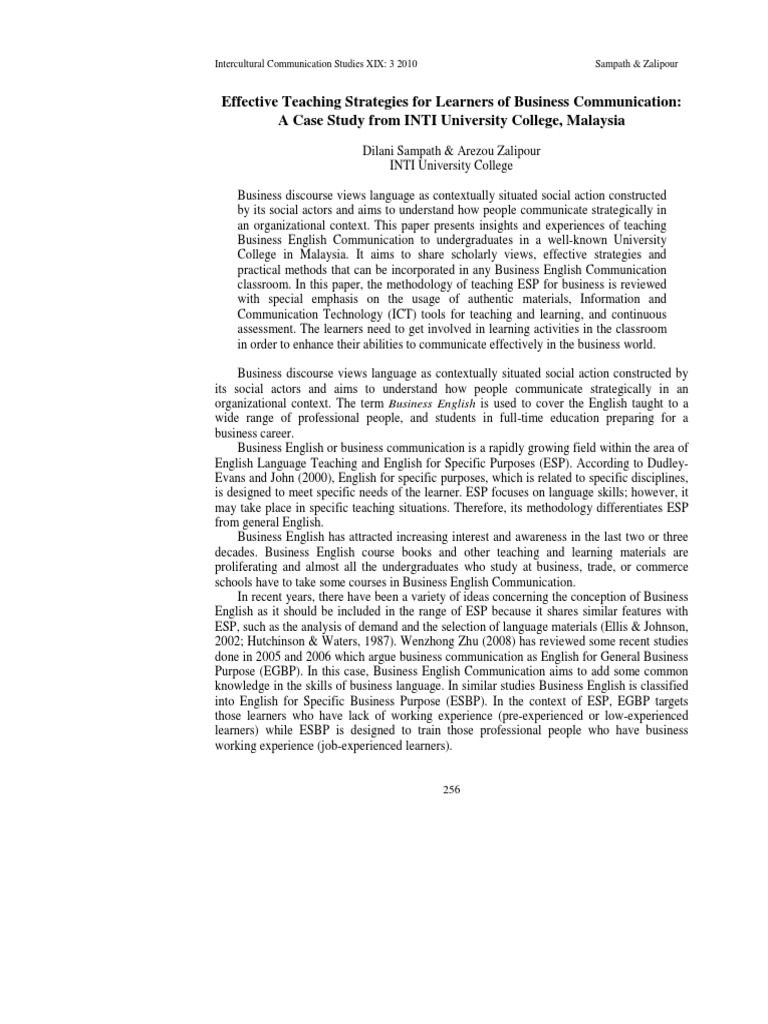 Intercultural Communication Studies XIX: 3 2010

Sampath & Zalipour

Effective Teaching Strategies for Learners of Business Communication: A Case Study from INTI University College, Malaysia

Dilani Sampath & Arezou Zalipour
INTI University College

Business discourse views language as contextually situated social action constructed by its social actors and aims to understand how people communicate strategically in an organizational context. This paper presents insights and experiences of teaching Business English Communication to undergraduates in a well-known University College in Malaysia. It aims to share scholarly views, effective strategies and practical methods that can be incorporated in any Business English Communication classroom. In this paper, the methodology of teaching ESP for business is reviewed with special emphasis on the usage of authentic materials, Information and Communication Technology (ICT) tools for teaching and learning, and continuous assessment. The learners need to get involved in learning activities in the classroom in order to enhance their abilities to communicate effectively in the business world.

Business discourse views language as contextually situated social action constructed by its social actors and aims to understand how people communicate strategically in an organizational context. The term Business English is used to cover the English taught to a wide range of professional people, and students in full-time education preparing for a business career.

Business English or business communication is a rapidly growing field within the area of English Language Teaching and English for Specific Purposes (ESP). According to Dudley-Evans and John (2000), English for specific purposes, which is related to specific disciplines, is designed to meet specific needs of the learner. ESP focuses on language skills; however, it may take place in specific teaching situations. Therefore, its methodology differentiates ESP from general English.

Business English has attracted increasing interest and awareness in the last two or three decades. Business English course books and other teaching and learning materials are proliferating and almost all the undergraduates who study at business, trade, or commerce schools have to take some courses in Business English Communication.

In recent years, there have been a variety of ideas concerning the conception of Business English as it should be included in the range of ESP because it shares similar features with ESP, such as the analysis of demand and the selection of language materials (Ellis & Johnson, 2002; Hutchinson & Waters, 1987). Wenzhong Zhu (2008) has reviewed some recent studies done in 2005 and 2006 which argue business communication as English for General Business Purpose (EGBP). In this case, Business English Communication aims to add some common knowledge in the skills of business language. In similar studies Business English is classified into English for Specific Business Purpose (ESBP). In the context of ESP, EGBP targets those learners who have lack of working experience (pre-experienced or low-experienced learners) while ESBP is designed to train those professional people who have business working experience (job-experienced learners).

256